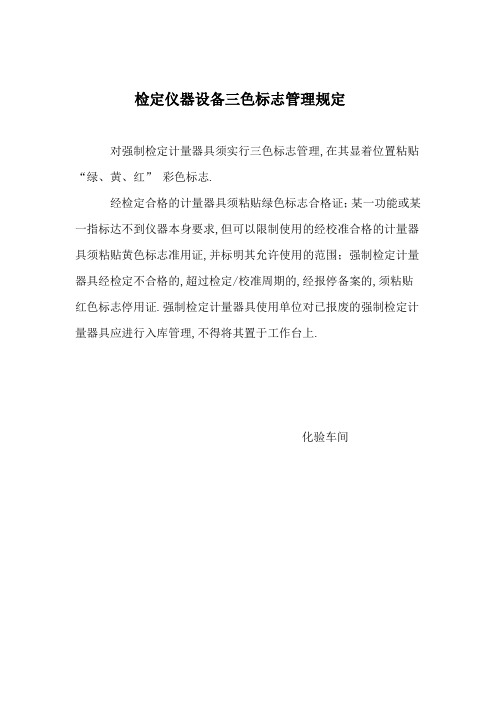 检定仪器设备三色标志管理规定

对强制检定计量器具须实行三色标志管理, 在其显着位置粘贴“绿、黄、红” 彩色标志.

经检定合格的计量器具须粘贴绿色标志合格证; 某一功能或某一指标达不到仪器本身要求, 但可以限制使用的经校准合格的计量器具须粘贴黄色标志准用证, 并标明其允许使用的范围; 强制检定计量器具经检定不合格的, 超过检定/校准周期的, 经报停备案的, 须粘贴红色标志停用证. 强制检定计量器具使用单位对已报废的强制检定计量器具应进行入库管理, 不得将其置于工作台上.

化验车间